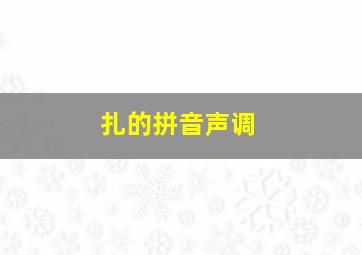 扎的拼音声调